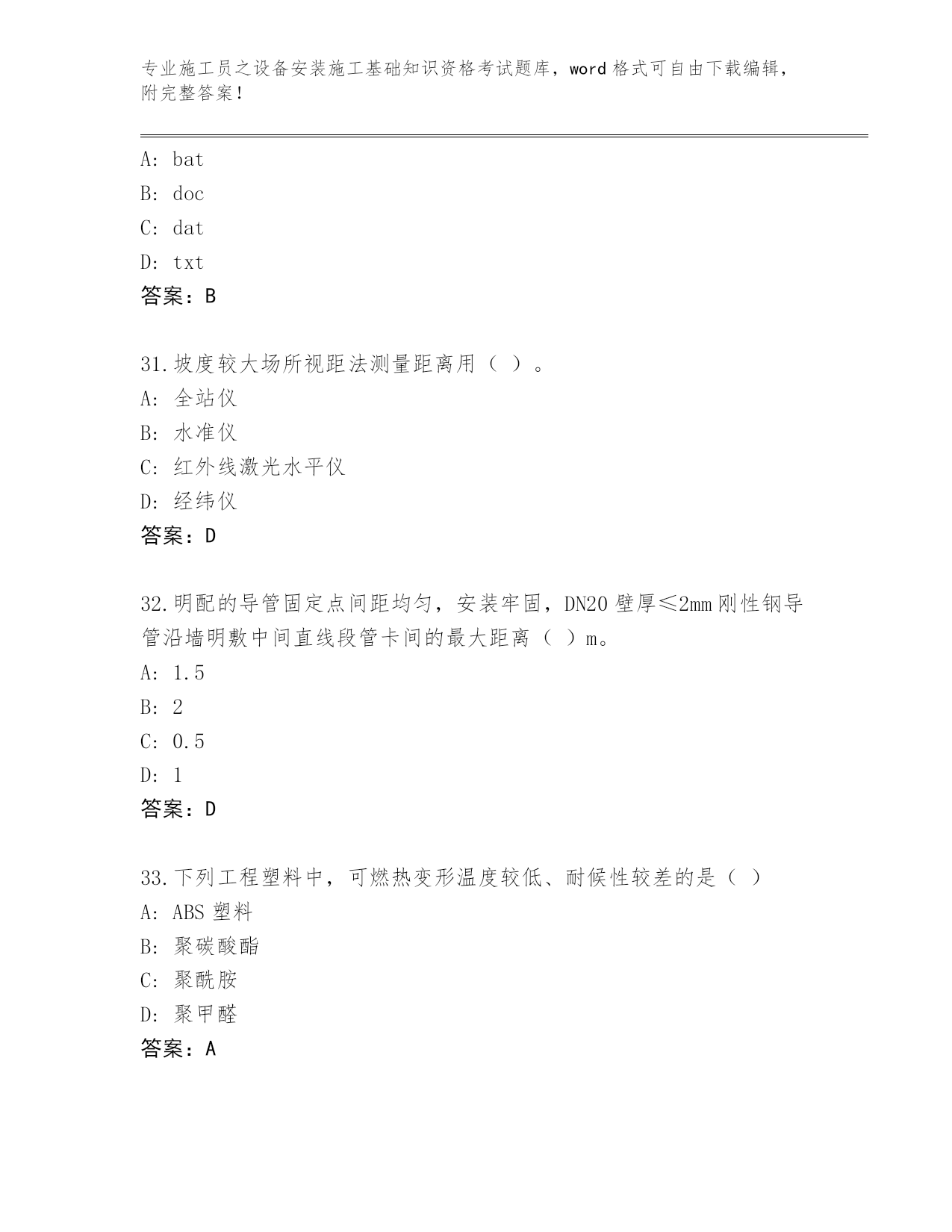 专业施工员之设备安装施工基础知识资格考试题库，word 格式可自由下载编辑，附完整答案！

A: bat
B: doc
C: dat
D: txt
答案：B

31.坡度较大场所视距法测量距离用（ ）。
A: 全站仪
B: 水准仪
C: 红外线激光水平仪
D: 经纬仪
答案：D

32.明配的导管固定点间距均匀，安装牢固，DN20 壁厚≤2mm 刚性钢导管沿墙明敷中间直线段管卡间的最大距离（ ）m。
A: 1.5
B: 2
C: 0.5
D: 1
答案：D

33.下列工程塑料中，可燃热变形温度较低、耐候性较差的是（ ）
A: ABS 塑料
B: 聚碳酸酯
C: 聚酰胺
D: 聚甲醛
答案：A